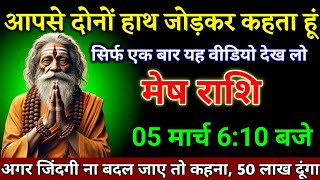 आपसे दोनों हाथ जोड़कर कहता हूं

सिर्फ एक बार यह वीडियो देख लो

मेष राशि

05 मार्च 6:10 बजे

अगर जिंदगी ना बदल जाए तो कहना, 50 लाख दूंगा